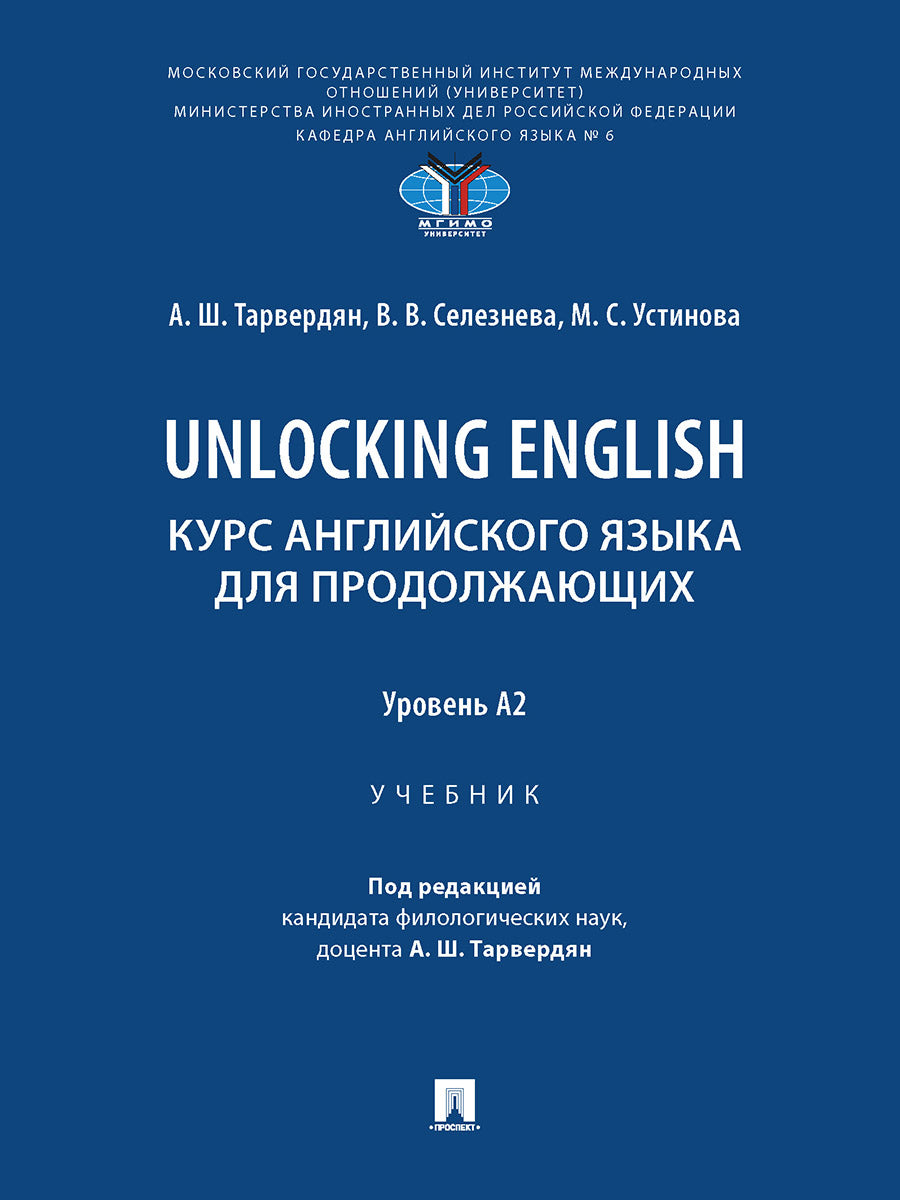 МОСКОВСКИЙ ГОСУДАРСТВЕННЫЙ ИНСТИТУТ МЕЖДУНАРОДНЫХ ОТНОШЕНИЙ (УНИВЕРСИТЕТ)
МИНИСТЕРСТВА ИНОСТРАННЫХ ДЕЛ РОССИЙСКОЙ ФЕДЕРАЦИИ
КАФЕДРА АНГЛИЙСКОГО ЯЗЫКА № 6

МГИМО
УНИВЕРСИТЕТ

А. Ш. Тарвердян, В. В. Селезнева, М. С. Устинова

UNLOCKING ENGLISH
КУРС АНГЛИЙСКОГО ЯЗЫКА ДЛЯ ПРОДОЛЖАЮЩИХ

Уровень А2

УЧЕБНИК

Под редакцией
кандидата филологических наук,
доцента А. Ш. Тарвердян

ПРОСПЕКТ